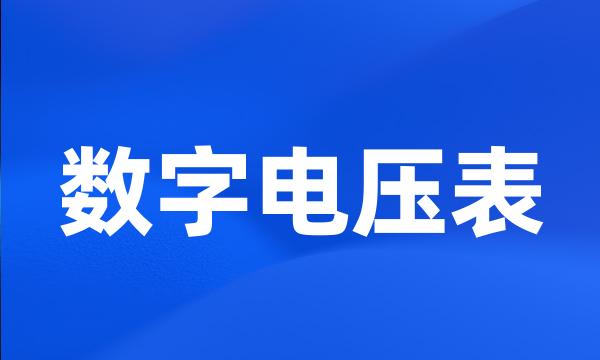 数字电压表